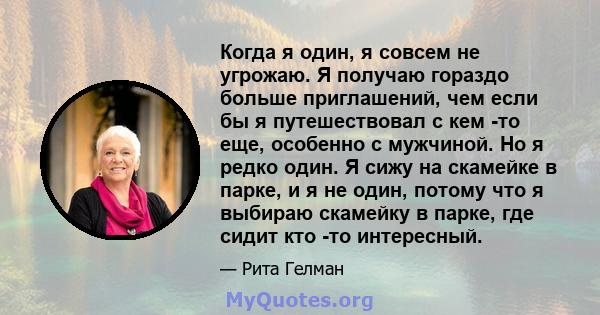 Когда я один, я совсем не угрожаю. Я получаю гораздо больше приглашений, чем если бы я путешествовал с кем -то еще, особенно с мужчиной. Но я редко один. Я сижу на скамейке в парке, и я не один, потому что я выбираю скамейку в парке, где сидит кто -то интересный.

— Рита Гелман

MyQuotes.org